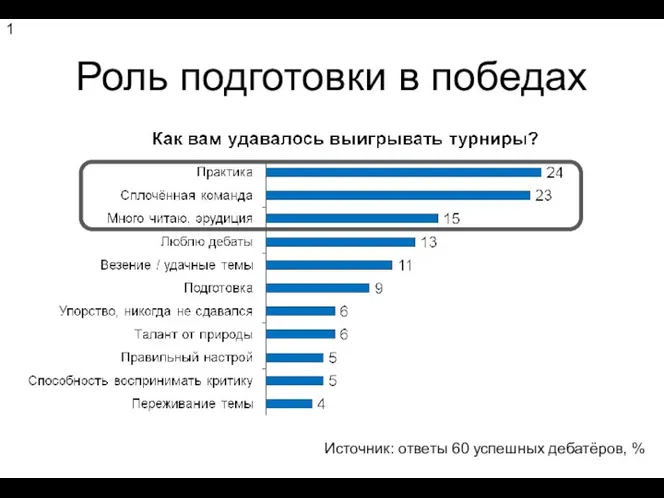 1

Роль подготовки в победах

Как вам удавалось выигрывать турниры?

Практика 24
Сплочённая команда 23
Много читаю. эрудиция 15
Люблю дебаты 13
Везение / удачные темы 11
Подготовка 9
Упорство, никогда не сдавался 6
Талант от природы 6
Правильный настрой 5
Способность воспринимать критику 5
Переживание темы 4

Источник: ответы 60 успешных дебатёров, %